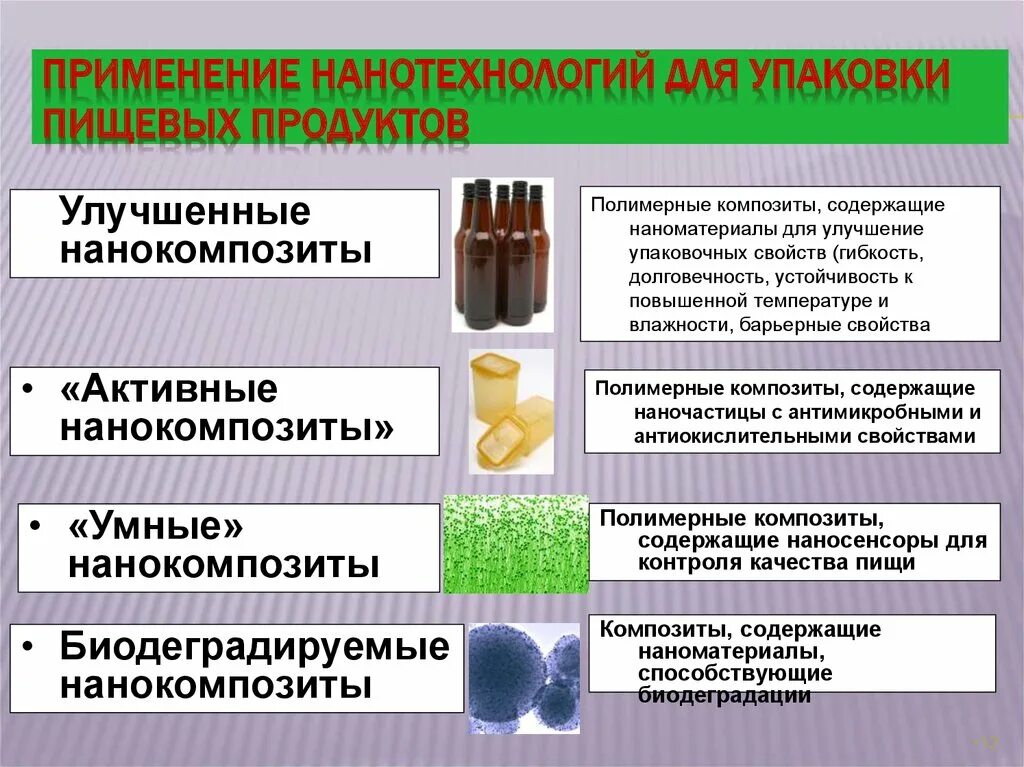 ПРИМЕНЕНИЕ НАНОТЕХНОЛОГИЙ ДЛЯ УПАКОВКИ ПИЩЕВЫХ ПРОДУКТОВ

Улучшенные нанокомпозиты

Полимерные композиты, содержащие наноматериалы для улучшение упаковочных свойств (гибкость, долговечность, устойчивость к повышенной температуре и влажности, барьерные свойства

• «Активные нанокомпозиты»

Полимерные композиты, содержащие наночастицы с антимикробными и антиокислительными свойствами

• «Умные» нанокомпозиты

Полимерные композиты, содержащие наносенсоры для контроля качества пищи

• Биодеградируемые нанокомпозиты

Композиты, содержащие наноматериалы, способствующие биодеградации